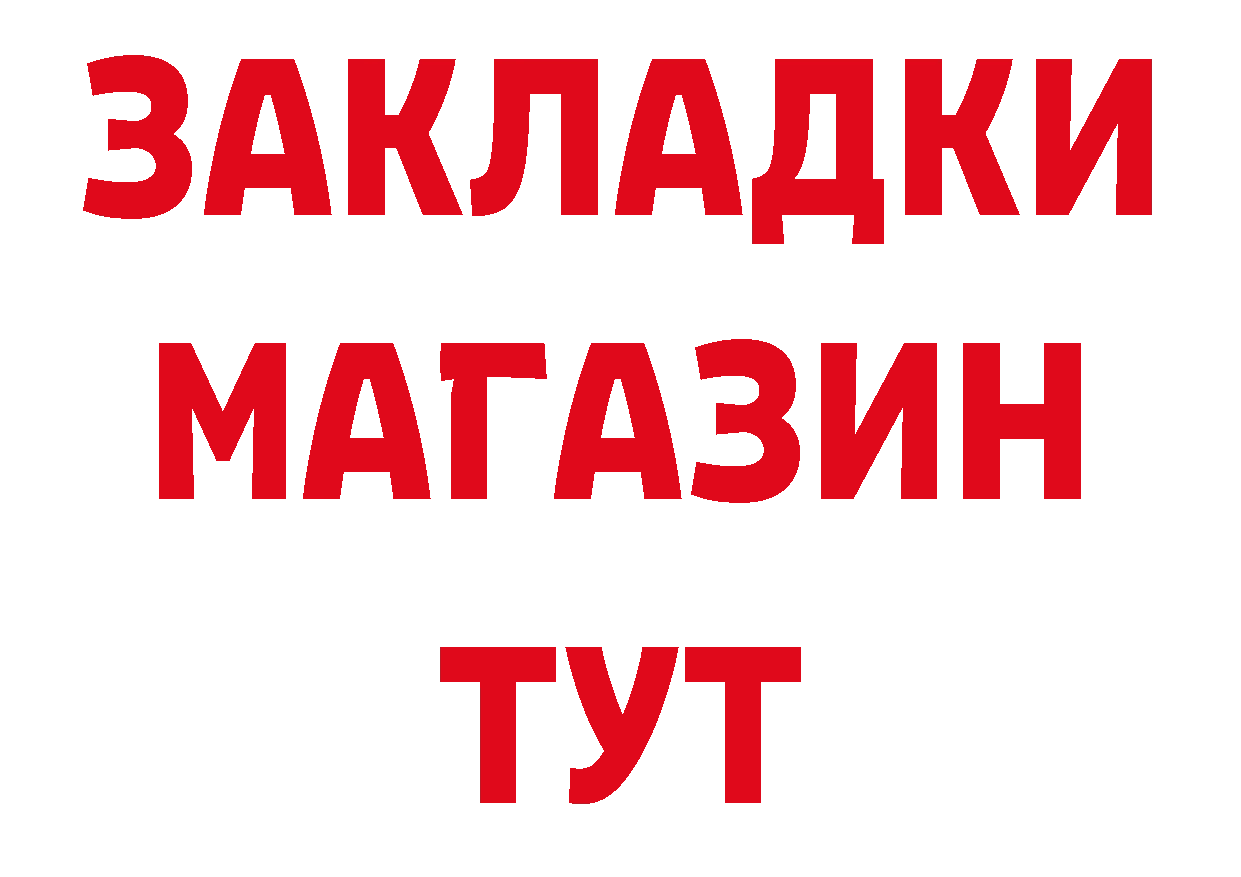 ЗАКЛАДКИ
МАГАЗИН
ТУТ